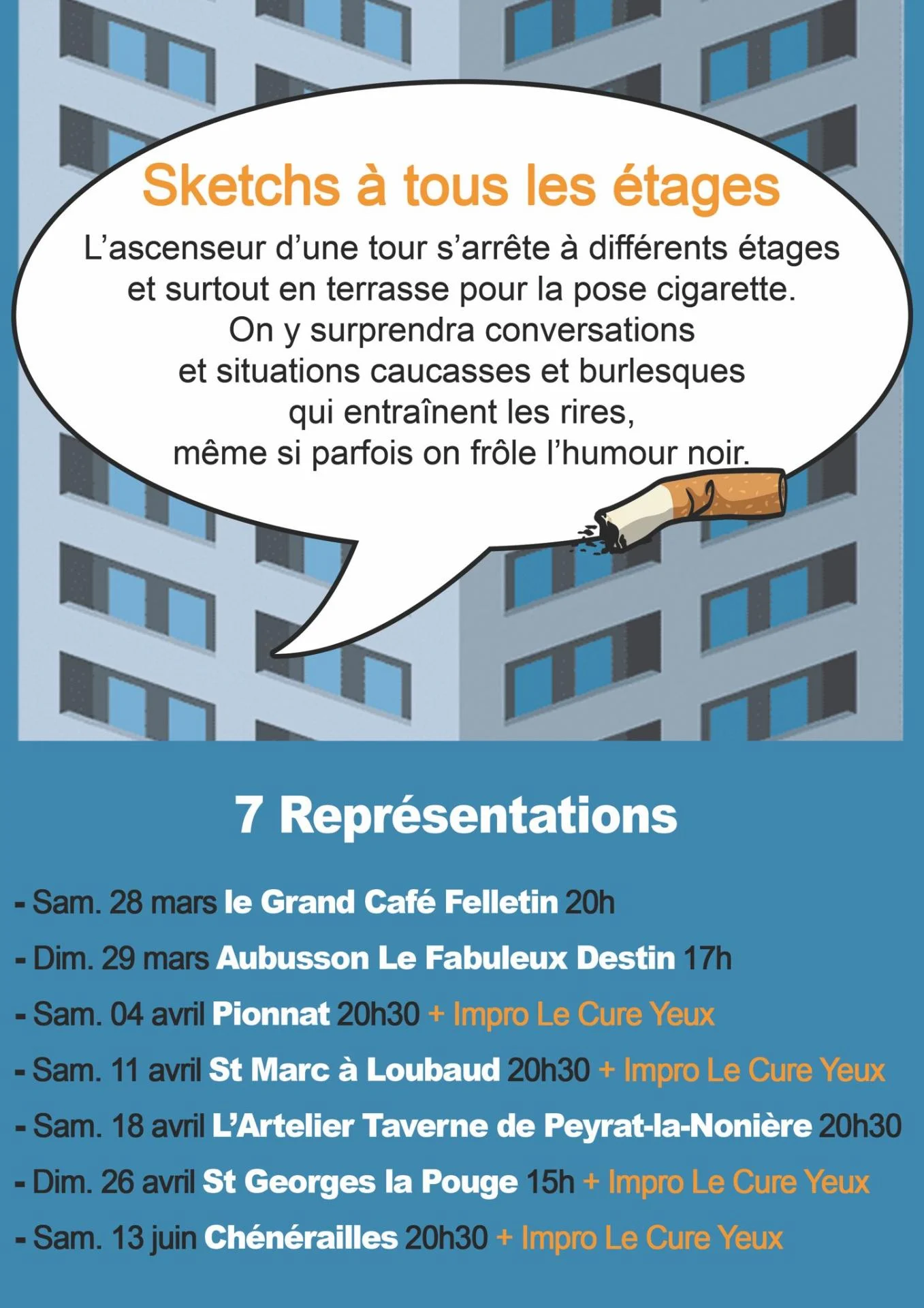 Sketchs à tous les étages

L'ascenseur d'une tour s'arrête à différents étages et surtout en terrasse pour la pose cigarette. On y surprendra conversations et situations caucasses et burlesques qui entraînent les rires, même si parfois on frôle l'humour noir.

7 Représentations

- Sam. 28 mars le Grand Café Felletin 20h
- Dim. 29 mars Aubusson Le Fabuleux Destin 17h
- Sam. 04 avril Pionnat 20h30 + Impro Le Cure Yeux
- Sam. 11 avril St Marc à Loubaud 20h30 + Impro Le Cure Yeux
- Sam. 18 avril L'Artelier Taverne de Peyrat-la-Nonière 20h30
- Dim. 26 avril St Georges la Pouge 15h + Impro Le Cure Yeux
- Sam. 13 juin Chénérailles 20h30 + Impro Le Cure Yeux